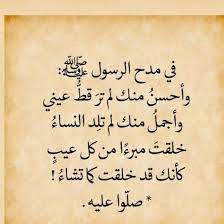 في مدح الرسول ﷺ:
وأحسنُ منك لم ترَ قطُّ عيني
وأجملُ منك لم تلِد النساءُ
خلقتَ مبرءًا من كل عيبٍ
كأنك قد خلقت كما تشاءُ !
* صلّوا عليه.